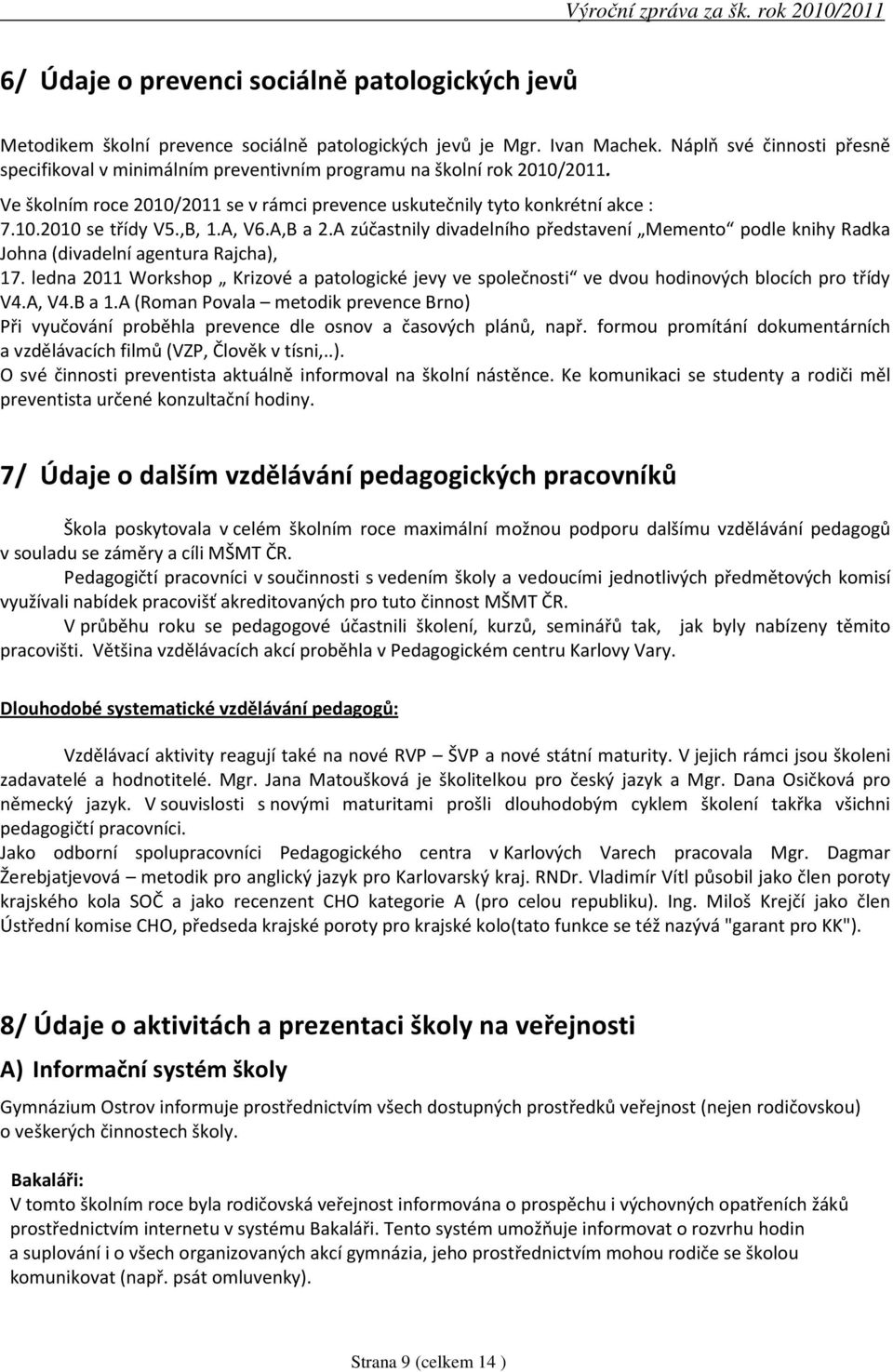 Výroční zpráva za šk. rok 2010/2011

6/ Údaje o prevenci sociálně patologických jevů

Metodikem školní prevence sociálně patologických jevů je Mgr. Ivan Machek. Náplň své činnosti přesně specifikoval v minimálním preventivním programu na školní rok 2010/2011.
Ve školním roce 2010/2011 se v rámci prevence uskutečnily tyto konkrétní akce :
7.10.2010 se třídy V5.,B, 1.A, V6.A,B a 2.A zúčastnily divadelního představení „Memento“ podle knihy Radka Johna (divadelní agentura Rajcha),
17. ledna 2011 Workshop „ Krizové a patologické jevy ve společnosti“ ve dvou hodinových blocích pro třídy V4.A, V4.B a 1.A (Roman Povala – metodik prevence Brno)
Při vyučování proběhla prevence dle osnov a časových plánů, např. formou promítání dokumentárních a vzdělávacích filmů (VZP, Člověk v tísni,..).
O své činnosti preventista aktuálně informoval na školní nástěnce. Ke komunikaci se studenty a rodiči měl preventista určené konzultační hodiny.

7/ Údaje o dalším vzdělávání pedagogických pracovníků

Škola poskytovala v celém školním roce maximální možnou podporu dalšímu vzdělávání pedagogů v souladu se záměry a cíli MŠMT ČR.
Pedagogičtí pracovníci v součinnosti s vedením školy a vedoucími jednotlivých předmětových komisí využívali nabídek pracovišť akreditovaných pro tuto činnost MŠMT ČR.
V průběhu roku se pedagogové účastnili školení, kurzů, seminářů tak, jak byly nabízeny těmito pracovišti. Většina vzdělávacích akcí proběhla v Pedagogickém centru Karlovy Vary.

Dlouhodobé systematické vzdělávání pedagogů:

Vzdělávací aktivity reagují také na nové RVP – ŠVP a nové státní maturity. V jejich rámci jsou školeni zadavatelé a hodnotitelé. Mgr. Jana Matoušková je školitelkou pro český jazyk a Mgr. Dana Osičková pro německý jazyk. V souvislosti s novými maturitami prošli dlouhodobým cyklem školení takřka všichni pedagogičtí pracovníci.
Jako odborní spolupracovníci Pedagogického centra v Karlových Varech pracovala Mgr. Dagmar Žerebjatjevová – metodik pro anglický jazyk pro Karlovarský kraj. RNDr. Vladimír Vítl působil jako člen poroty krajského kola SOČ a jako recenzent CHO kategorie A (pro celou republiku). Ing. Miloš Krejčí jako člen Ústřední komise CHO, předseda krajské poroty pro krajské kolo(tato funkce se též nazývá "garant pro KK").

8/ Údaje o aktivitách a prezentaci školy na veřejnosti

A) Informační systém školy

Gymnázium Ostrov informuje prostřednictvím všech dostupných prostředků veřejnost (nejen rodičovskou) o veškerých činnostech školy.

Bakaláři:
V tomto školním roce byla rodičovská veřejnost informována o prospěchu i výchovných opatřeních žáků prostřednictvím internetu v systému Bakaláři. Tento systém umožňuje informovat o rozvrhu hodin a suplování i o všech organizovaných akcí gymnázia, jeho prostřednictvím mohou rodiče se školou komunikovat (např. psát omluvenky).

Strana 9 (celkem 14 )